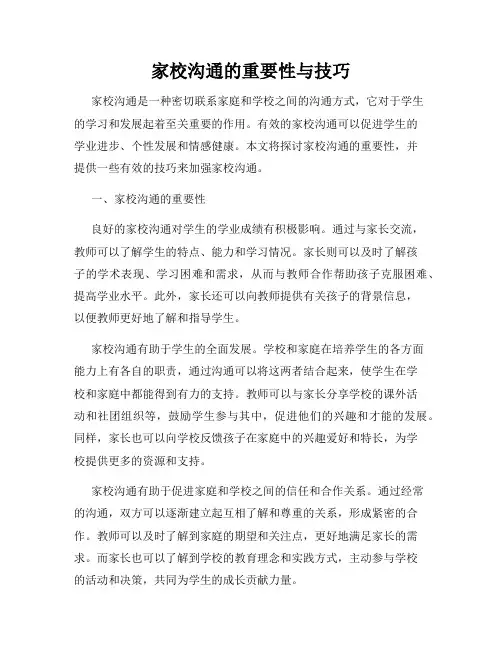 家校沟通的重要性与技巧

家校沟通是一种密切联系家庭和学校之间的沟通方式，它对于学生的学习和发展起着至关重要的作用。有效的家校沟通可以促进学生的学业进步、个性发展和情感健康。本文将探讨家校沟通的重要性，并提供一些有效的技巧来加强家校沟通。

一、家校沟通的重要性

良好的家校沟通对学生的学业成绩有积极影响。通过与家长交流，教师可以了解学生的特点、能力和学习情况。家长则可以及时了解孩子的学术表现、学习困难和需求，从而与教师合作帮助孩子克服困难、提高学业水平。此外，家长还可以向教师提供有关孩子的背景信息，以便教师更好地了解和指导学生。

家校沟通有助于学生的全面发展。学校和家庭在培养学生的各方面能力上有各自的职责，通过沟通可以将这两者结合起来，使学生在学校和家庭中都能得到有力的支持。教师可以与家长分享学校的课外活动和社团组织等，鼓励学生参与其中，促进他们的兴趣和才能的发展。同样，家长也可以向学校反馈孩子在家庭中的兴趣爱好和特长，为学校提供更多的资源和支持。

家校沟通有助于促进家庭和学校之间的信任和合作关系。通过经常的沟通，双方可以逐渐建立起互相了解和尊重的关系，形成紧密的合作。教师可以及时了解到家庭的期望和关注点，更好地满足家长的需求。而家长也可以了解到学校的教育理念和实践方式，主动参与学校的活动和决策，共同为学生的成长贡献力量。